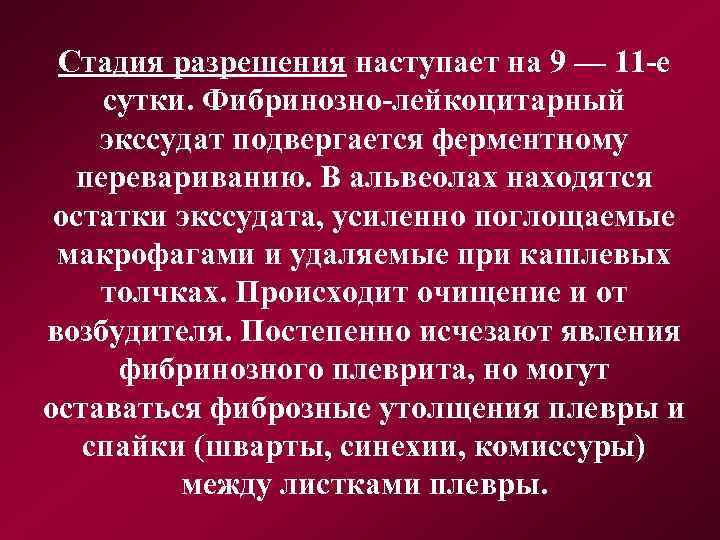 Стадия разрешения наступает на 9 — 11-е сутки. Фибринозно-лейкоцитарный экссудат подвергается ферментному перевариванию. В альвеолах находятся остатки экссудата, усиленно поглощаемые макрофагами и удаляемые при кашлевых толчках. Происходит очищение и от возбудителя. Постепенно исчезают явления фибринозного плеврита, но могут оставаться фиброзные утолщения плевры и спайки (шварты, синехии, комиссуры) между листками плевры.